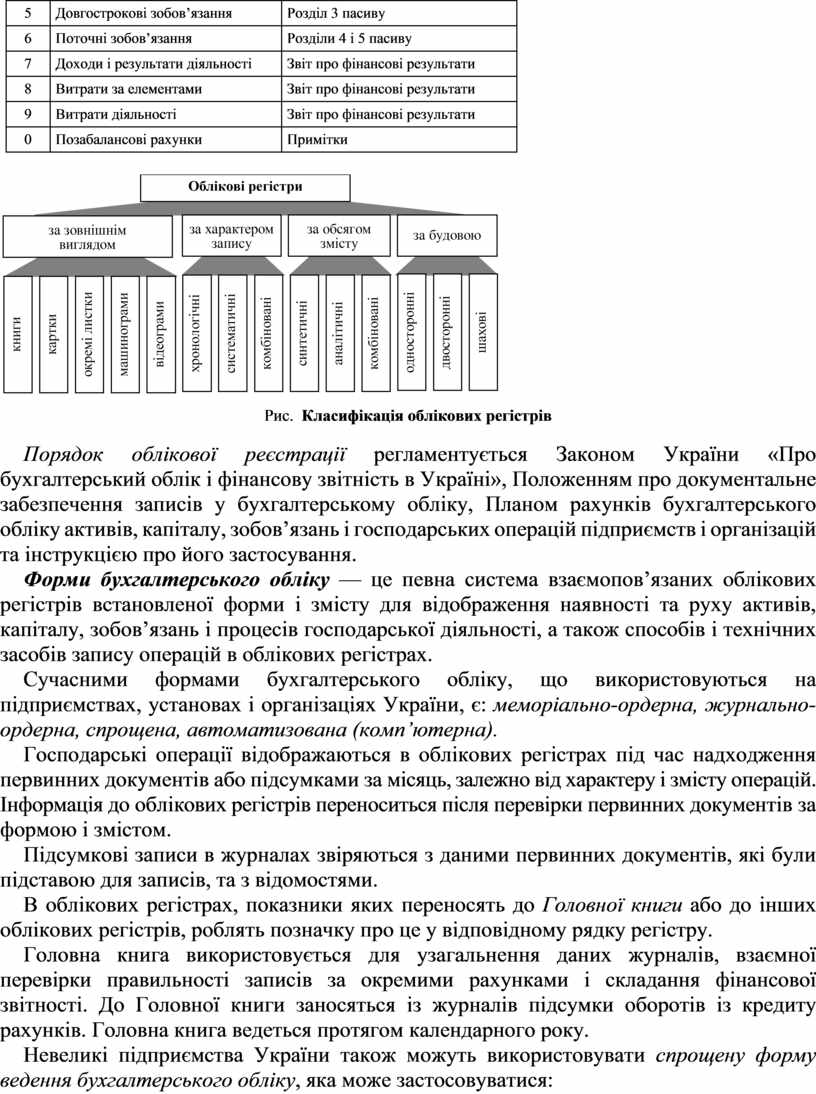 | 5 | Довгострокові зобов'язання | Розділ 3 пасиву |
|---|---|---|
| 6 | Поточні зобов'язання | Розділи 4 і 5 пасиву |
| 7 | Доходи і результати діяльності | Звіт про фінансові результати |
| 8 | Витрати за елементами | Звіт про фінансові результати |
| 9 | Витрати діяльності | Звіт про фінансові результати |
| 0 | Позабалансові рахунки | Примітки |

Облікові регістри

за зовнішнім виглядом

за характером запису

за обсягом змісту

за будовою

книги

картки

окремі листки

машинограми

відеограми

хронологічні

систематичні

комбіновані

синтетичні

аналітичні

комбіновані

односторонні

двосторонні

шахові

Рис. Класифікація облікових регістрів

Порядок облікової реєстрації регламентується Законом України «Про бухгалтерський облік і фінансову звітність в Україні», Положенням про документальне забезпечення записів у бухгалтерському обліку, Планом рахунків бухгалтерського обліку активів, капіталу, зобов'язань і господарських операцій підприємств і організацій та інструкцією про його застосування.

Форми бухгалтерського обліку — це певна система взаємопов'язаних облікових регістрів встановленої форми і змісту для відображення наявності та руху активів, капіталу, зобов'язань і процесів господарської діяльності, а також способів і технічних засобів запису операцій в облікових регістрах.

Сучасними формами бухгалтерського обліку, що використовуються на підприємствах, установах і організаціях України, є: меморіально-ордерна, журнально-ордерна, спрощена, автоматизована (комп'ютерна).

Господарські операції відображаються в облікових регістрах під час надходження первинних документів або підсумками за місяць, залежно від характеру і змісту операцій. Інформація до облікових регістрів переноситься після перевірки первинних документів за формою і змістом.

Підсумкові записи в журналах звіряються з даними первинних документів, які були підставою для записів, та з відомостями.

В облікових регістрах, показники яких переносять до Головної книги або до інших облікових регістрів, роблять позначку про це у відповідному рядку регістру.

Головна книга використовується для узагальнення даних журналів, взаємної перевірки правильності записів за окремими рахунками і складання фінансової звітності. До Головної книги заносяться із журналів підсумки оборотів із кредиту рахунків. Головна книга ведеться протягом календарного року.

Невеликі підприємства України також можуть використовувати спрощену форму ведення бухгалтерського обліку, яка може застосовуватися: